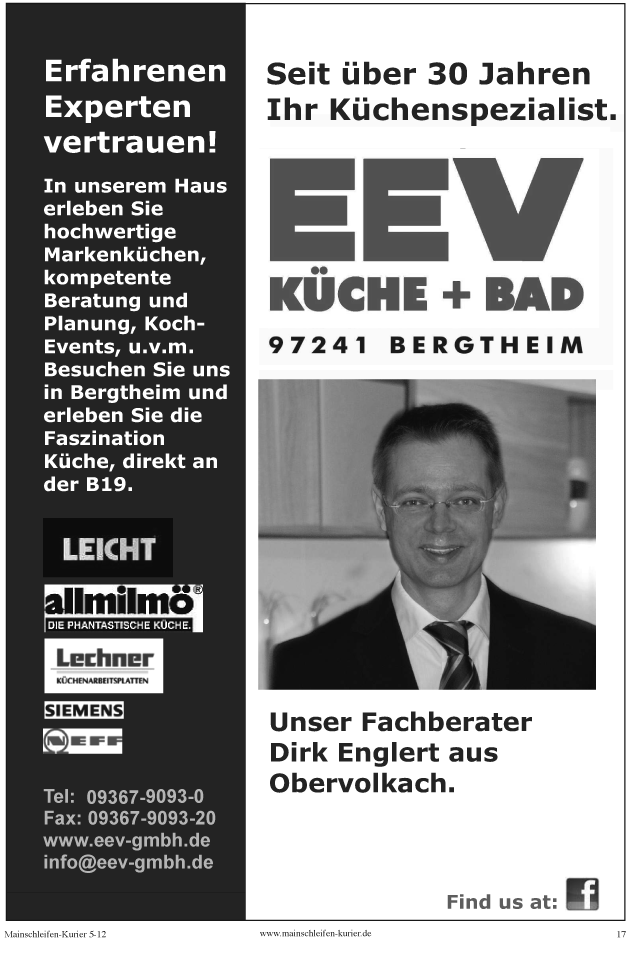 Erfahrenen Experten vertrauen!

In unserem Haus erleben Sie hochwertige Markenküchen, kompetente Beratung und Planung, Koch-Events, u.v.m. Besuchen Sie uns in Bergtheim und erleben Sie die Faszination Küche, direkt an der B19.

LEICHT

allmilmö®
DIE PHANTASTISCHE KÜCHE.

Lechner
KÜCHENARBEITSPLATTEN

SIEMENS

NEFF

Tel: 09367-9093-0
Fax: 09367-9093-20
www.eev-gmbh.de
info@eev-gmbh.de

Seit über 30 Jahren Ihr Küchenspezialist.

EEV
KÜCHE + BAD
97241 BERGTHEIM

Unser Fachberater Dirk Englert aus Obervolkach.

Find us at: f

Mainschleifen-Kurier 5-12 www.mainschleifen-kurier.de 17